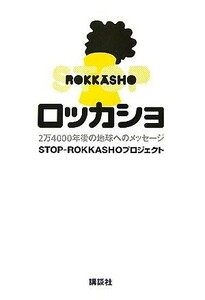 STOP
ROKKASHO
ロッカショ
2万4000年後の地球へのメッセージ
STOP-ROKKASHOプロジェクト

講談社